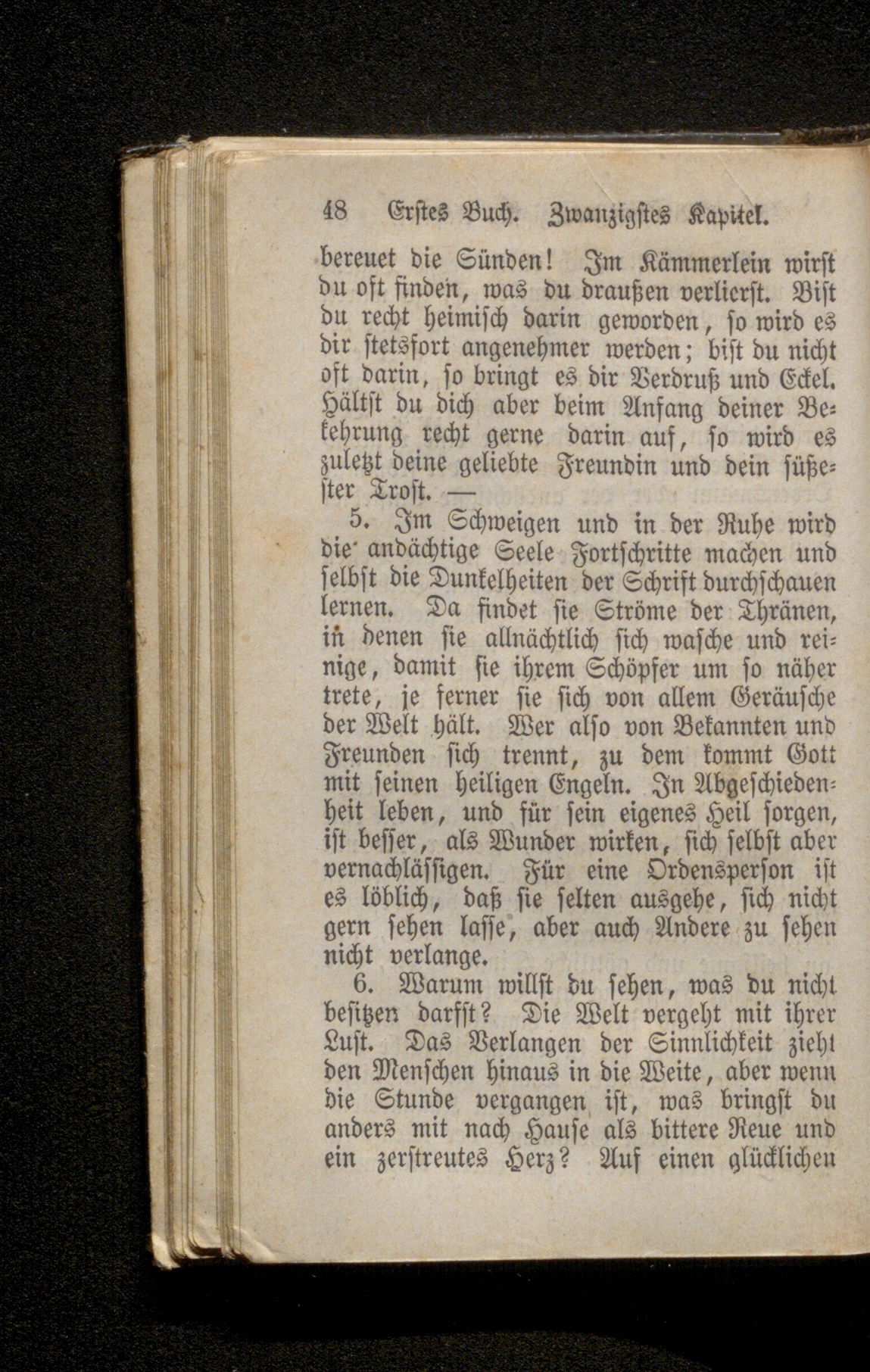 48 Erstes Buch. Zwanzigstes Kapitel.

bereuet die Sünden! Im Kämmerlein wirst du oft finden, was du draußen verlierst. Bist du recht heimisch darin geworden, so wird es dir stetsfort angenehmer werden; bist du nicht oft darin, so bringt es dir Verdruß und Eckel. Hältst du dich aber beim Anfang deiner Bekehrung recht gerne darin auf, so wird es zuletzt deine geliebte Freundin und dein süßester Trost. —

5. Im Schweigen und in der Ruhe wird die andächtige Seele Fortschritte machen und selbst die Dunkelheiten der Schrift durchschauen lernen. Da findet sie Ströme der Thränen, in denen sie allnächtlich sich wasche und reinige, damit sie ihrem Schöpfer um so näher trete, je ferner sie sich von allem Geräusche der Welt hält. Wer also von Bekannten und Freunden sich trennt, zu dem kommt Gott mit seinen heiligen Engeln. In Abgeschiedenheit leben, und für sein eigenes Heil sorgen, ist besser, als Wunder wirken, sich selbst aber vernachlässigen. Für eine Ordensperson ist es löblich, daß sie selten ausgehe, sich nicht gern sehen lasse, aber auch Andere zu sehen nicht verlange.

6. Warum willst du sehen, was du nicht besitzen darfst? Die Welt vergeht mit ihrer Lust. Das Verlangen der Sinnlichkeit zieht den Menschen hinaus in die Weite, aber wenn die Stunde vergangen ist, was bringst du anders mit nach Hause als bittere Reue und ein zerstreutes Herz? Auf einen glücklichen